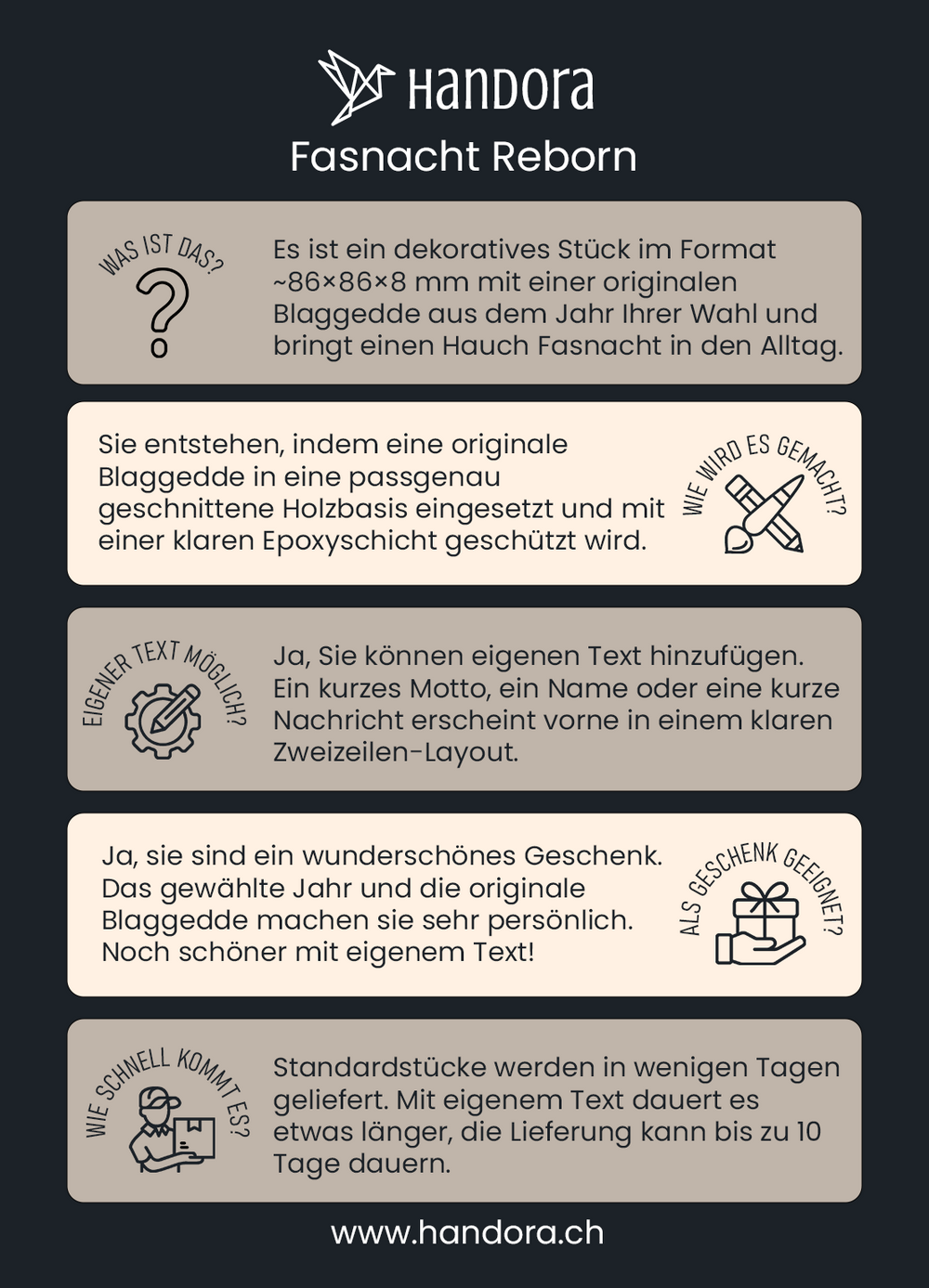 HANDORA

Fasnacht Reborn

WAS IST DAS?

Es ist ein dekoratives Stück im Format ~86×86×8 mm mit einer originalen Blaggedde aus dem Jahr Ihrer Wahl und bringt einen Hauch Fasnacht in den Alltag.

Sie entstehen, indem eine originale Blaggedde in eine passgenau geschnittene Holzbasis eingesetzt und mit einer klaren Epoxyschicht geschützt wird.

WIE WIRD ES GEMACHT?

EIGENER TEXT MÖGLICH?

Ja, Sie können eigenen Text hinzufügen. Ein kurzes Motto, ein Name oder eine kurze Nachricht erscheint vorne in einem klaren Zweizeilen-Layout.

Ja, sie sind ein wunderschönes Geschenk. Das gewählte Jahr und die originale Blaggedde machen sie sehr persönlich. Noch schöner mit eigenem Text!

ALS GESCHENK GEEIGNET?

WIE SCHNELL KOMMT ES?

Standardstücke werden in wenigen Tagen geliefert. Mit eigenem Text dauert es etwas länger, die Lieferung kann bis zu 10 Tage dauern.

www.handora.ch